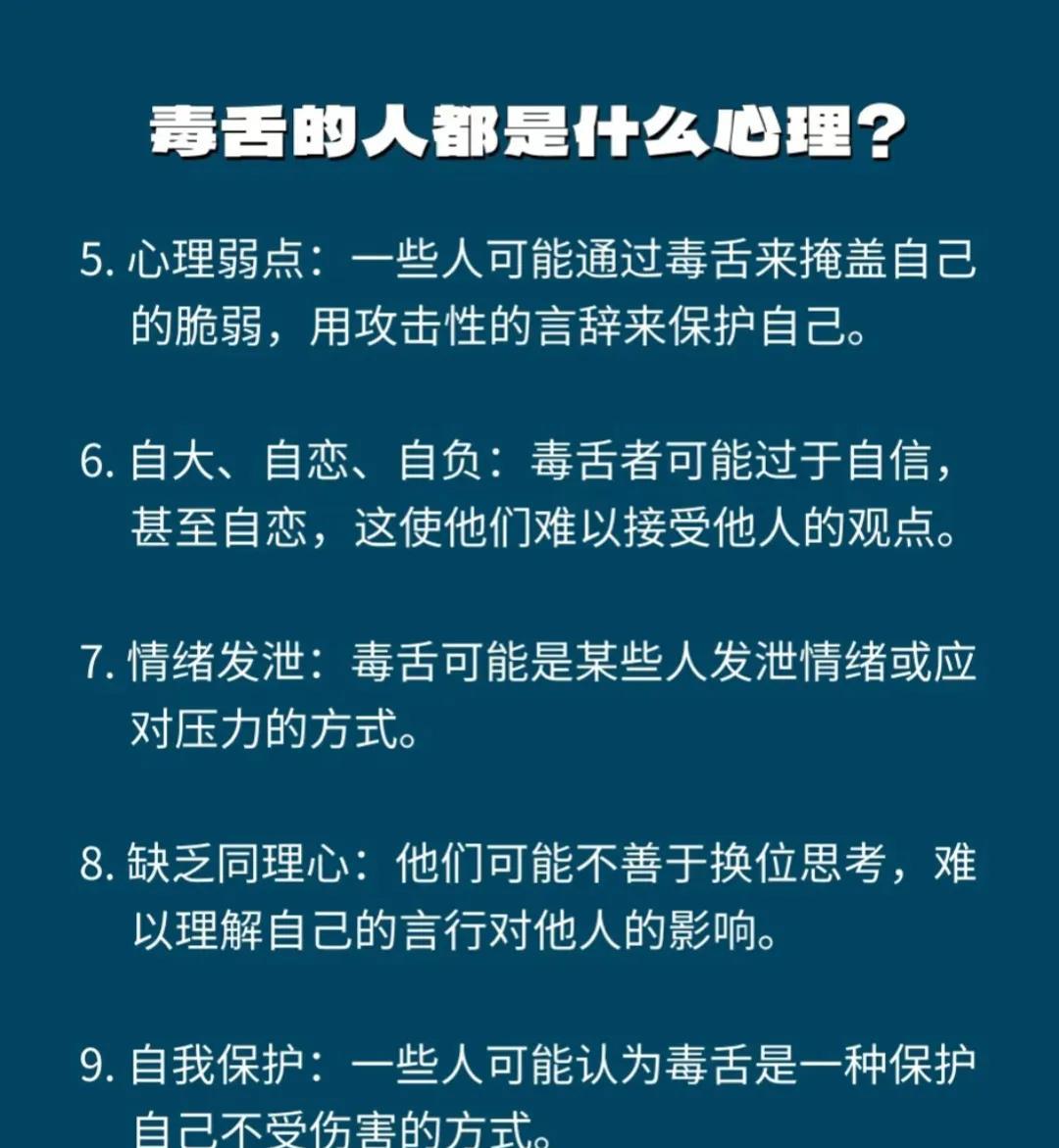 毒舌的人都是什么心理？

5.心理弱点：一些人可能通过毒舌来掩盖自己的脆弱，用攻击性的言辞来保护自己。

6.自大、自恋、自负：毒舌者可能过于自信，甚至自恋，这使他们难以接受他人的观点。

7.情绪发泄：毒舌可能是某些人发泄情绪或应对压力的方式。

8.缺乏同理心：他们可能不善于换位思考，难以理解自己的言行对他人的影响。

9.自我保护：一些人可能认为毒舌是一种保护自己不受伤害的方式。